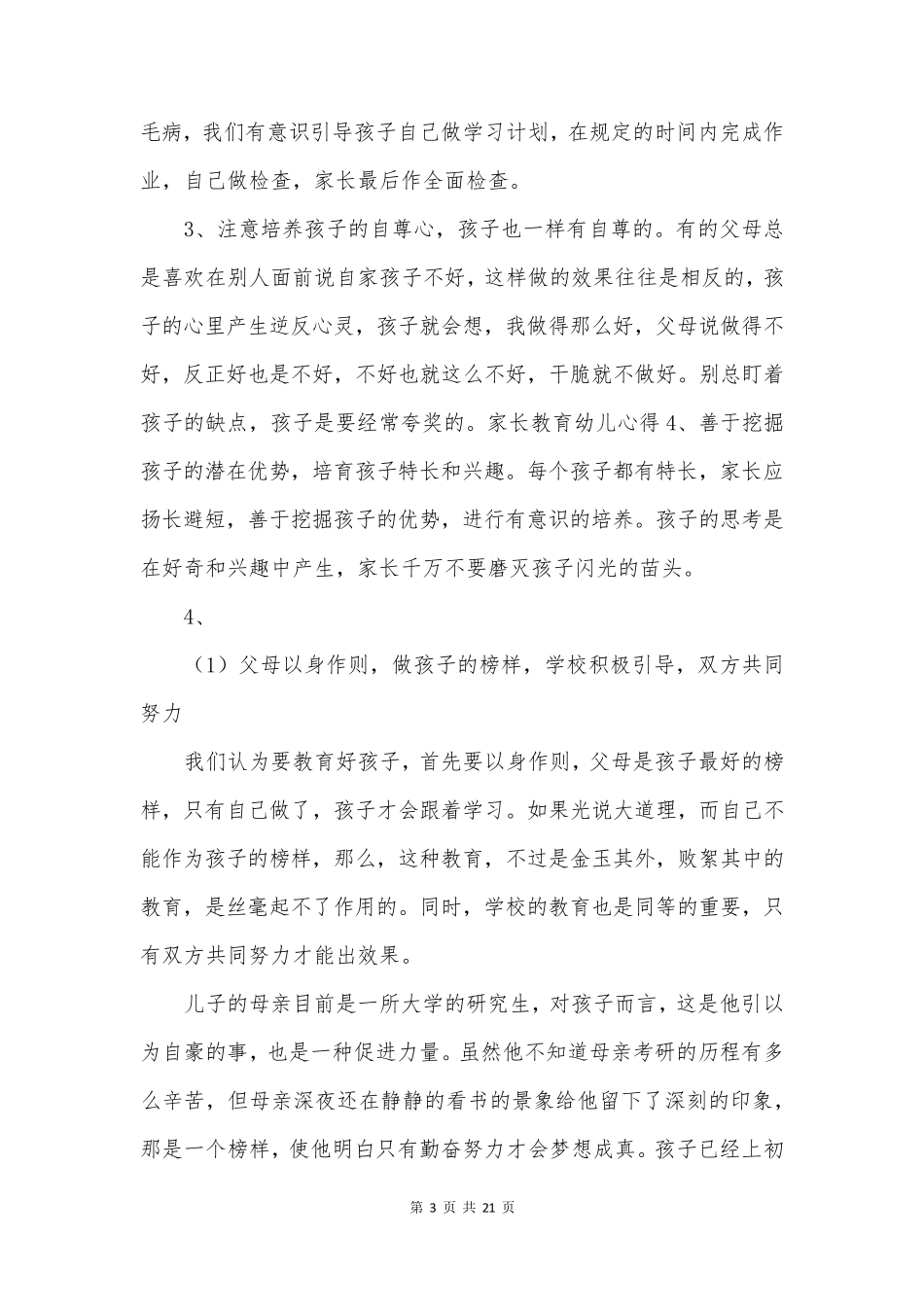 毛病，我们有意识引导孩子自己做学习计划，在规定的时间内完成作业，自己做检查，家长最后作全面检查。

3、注意培养孩子的自尊心，孩子也一样有自尊的。有的父母总是喜欢在别人面前说自家孩子不好，这样做的效果往往是相反的，孩子的心里产生逆反心灵，孩子就会想，我做得那么好，父母说做得不好，反正好也是不好，不好也就这么不好，干脆就不做好。别总盯着孩子的缺点，孩子是要经常夸奖的。家长教育幼儿心得 4、善于挖掘孩子的潜在优势，培育孩子特长和兴趣。每个孩子都有特长，家长应扬长避短，善于挖掘孩子的优势，进行有意识的培养。孩子的思考是在好奇和兴趣中产生，家长千万不要磨灭孩子闪光的苗头。

4、

（1）父母以身作则，做孩子的榜样，学校积极引导，双方共同努力

我们认为要教育好孩子，首先要以身作则，父母是孩子最好的榜样，只有自己做了，孩子才会跟着学习。如果光说大道理，而自己不能作为孩子的榜样，那么，这种教育，不过是金玉其外，败絮其中的教育，是丝毫起不了作用的。同时，学校的教育也是同等的重要，只有双方共同努力才能出效果。

儿子的母亲目前是一所大学的研究生，对孩子而言，这是他引以为自豪的事，也是一种促进力量。虽然他不知道母亲考研的历程有多么辛苦，但母亲深夜还在静静的看书的景象给他留下了深刻的印象，那是一个榜样，使他明白只有勤奋努力才会梦想成真。孩子已经上初

第 3 页 共 21 页